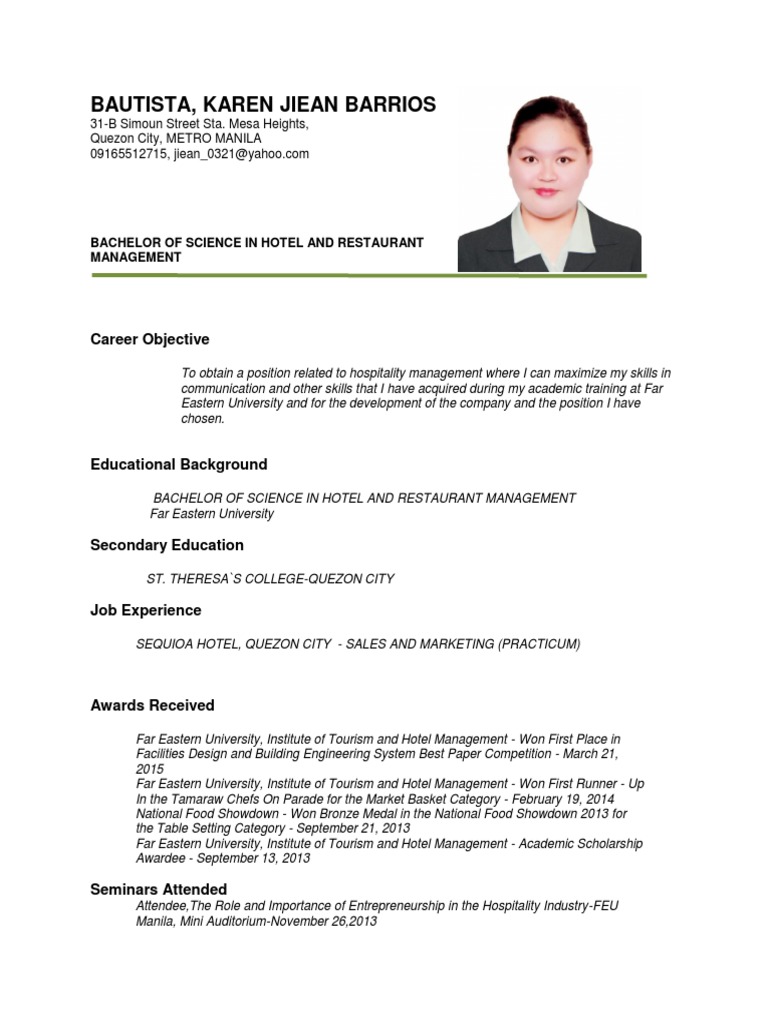 BAUTISTA, KAREN JIEAN BARRIOS
31-B Simoun Street Sta. Mesa Heights,
Quezon City, METRO MANILA
09165512715, jiean_0321@yahoo.com

BACHELOR OF SCIENCE IN HOTEL AND RESTAURANT MANAGEMENT

Career Objective

To obtain a position related to hospitality management where I can maximize my skills in communication and other skills that I have acquired during my academic training at Far Eastern University and for the development of the company and the position I have chosen.

Educational Background

BACHELOR OF SCIENCE IN HOTEL AND RESTAURANT MANAGEMENT
Far Eastern University

Secondary Education

ST. THERESA`S COLLEGE-QUEZON CITY

Job Experience

SEQUIOA HOTEL, QUEZON CITY - SALES AND MARKETING (PRACTICUM)

Awards Received

Far Eastern University, Institute of Tourism and Hotel Management - Won First Place in Facilities Design and Building Engineering System Best Paper Competition - March 21, 2015
Far Eastern University, Institute of Tourism and Hotel Management - Won First Runner - Up In the Tamaraw Chefs On Parade for the Market Basket Category - February 19, 2014
National Food Showdown - Won Bronze Medal in the National Food Showdown 2013 for the Table Setting Category - September 21, 2013
Far Eastern University, Institute of Tourism and Hotel Management - Academic Scholarship Awardee - September 13, 2013

Seminars Attended
Attendee,The Role and Importance of Entrepreneurship in the Hospitality Industry-FEU Manila, Mini Auditorium-November 26,2013